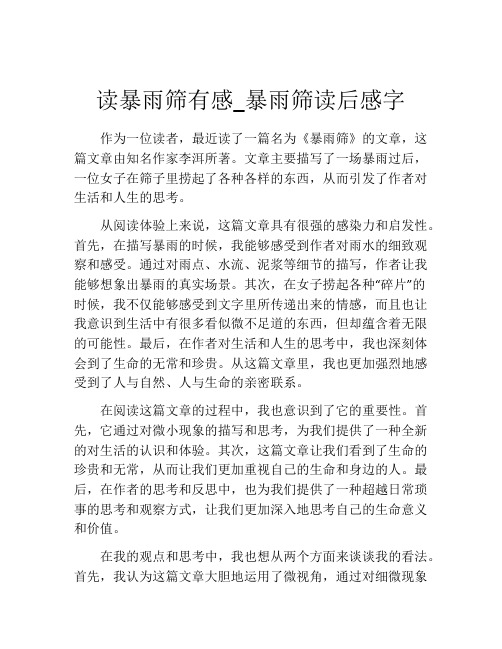 读暴雨筛有感_暴雨筛读后感字

作为一位读者，最近读了一篇名为《暴雨筛》的文章，这篇文章由知名作家李洱所著。文章主要描写了一场暴雨过后，一位女子在筛子里捞起了各种各样的东西，从而引发了作者对生活和人生的思考。

从阅读体验上来说，这篇文章具有很强的感染力和启发性。首先，在描写暴雨的时候，我能够感受到作者对雨水的细致观察和感受。通过对雨点、水流、泥浆等细节的描写，作者让我能够想象出暴雨的真实场景。其次，在女子捞起各种“碎片”的时候，我不仅能够感受到文字里所传递出来的情感，而且也让我意识到生活中有很多看似微不足道的东西，但却蕴含着无限的可能性。最后，在作者对生活和人生的思考中，我也深刻体会到了生命的无常和珍贵。从这篇文章里，我也更加强烈地感受到了人与自然、人与生命的亲密联系。

在阅读这篇文章的过程中，我也意识到了它的重要性。首先，它通过对微小现象的描写和思考，为我们提供了一种全新的对生活的认识和体验。其次，这篇文章让我们看到了生命的珍贵和无常，从而让我们更加重视自己的生命和身边的人。最后，在作者的思考和反思中，也为我们提供了一种超越日常琐事的思考和观察方式，让我们更加深入地思考自己的生命意义和价值。

在我的观点和思考中，我也想从两个方面来谈谈我的看法。首先，我认为这篇文章大胆地运用了微视角，通过对细微现象